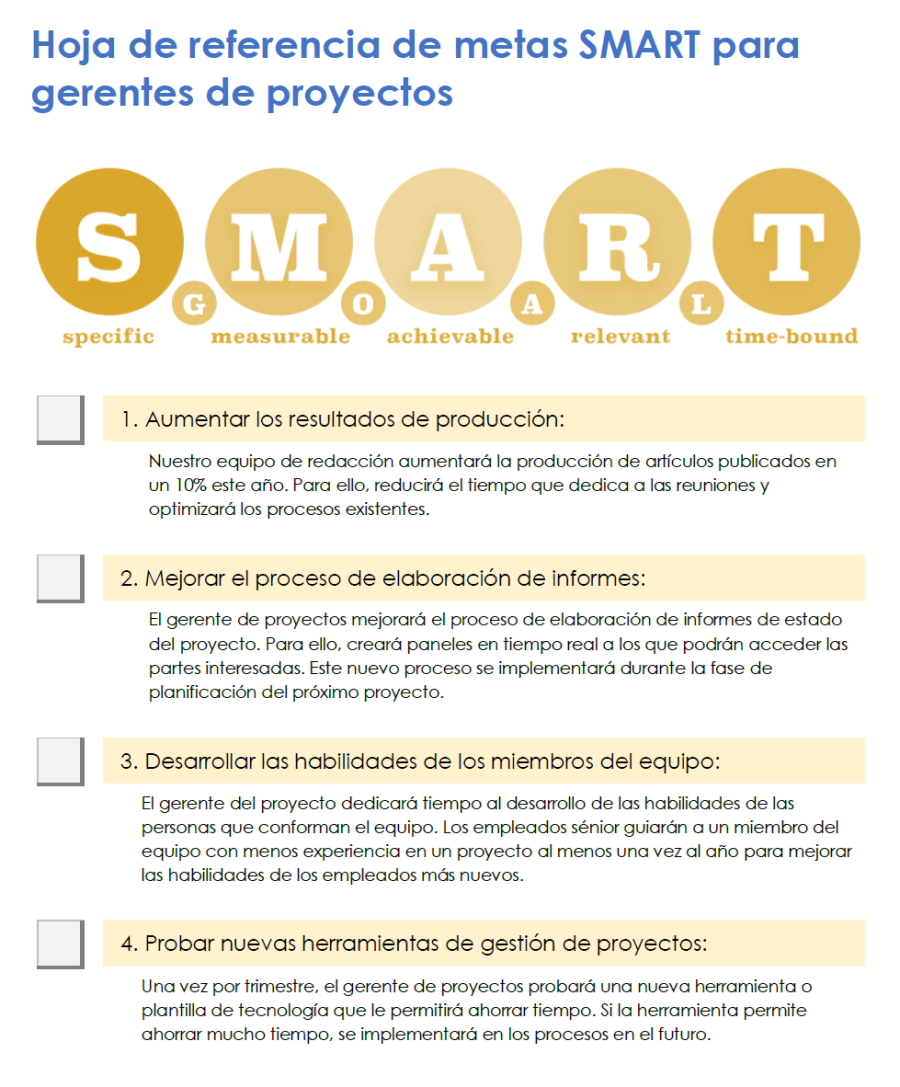 Hoja de referencia de metas SMART para gerentes de proyectos

S M A R T

G O A L

specific measurable achievable relevant time-bound

1. Aumentar los resultados de producción:

Nuestro equipo de redacción aumentará la producción de artículos publicados en un 10% este año. Para ello, reducirá el tiempo que dedica a las reuniones y optimizará los procesos existentes.

2. Mejorar el proceso de elaboración de informes:

El gerente de proyectos mejorará el proceso de elaboración de informes de estado del proyecto. Para ello, creará paneles en tiempo real a los que podrán acceder las partes interesadas. Este nuevo proceso se implementará durante la fase de planificación del próximo proyecto.

3. Desarrollar las habilidades de los miembros del equipo:

El gerente del proyecto dedicará tiempo al desarrollo de las habilidades de las personas que conforman el equipo. Los empleados sénior guiarán a un miembro del equipo con menos experiencia en un proyecto al menos una vez al año para mejorar las habilidades de los empleados más nuevos.

4. Probar nuevas herramientas de gestión de proyectos:

Una vez por trimestre, el gerente de proyectos probará una nueva herramienta o plantilla de tecnología que le permitirá ahorrar tiempo. Si la herramienta permite ahorrar mucho tiempo, se implementará en los procesos en el futuro.